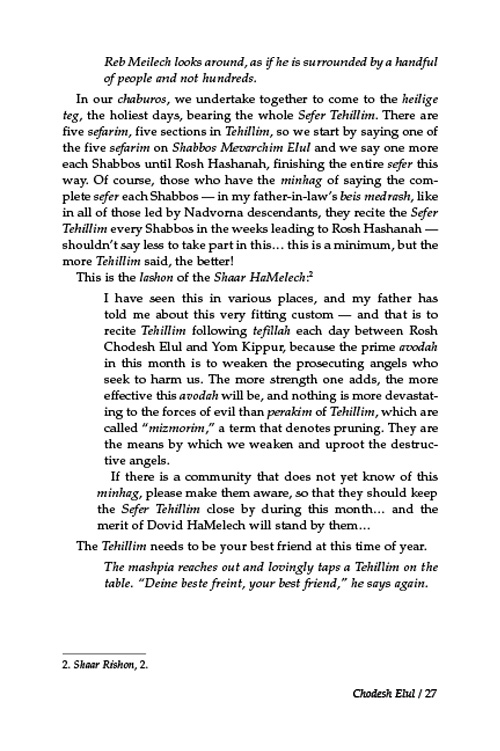 Reb Meilech looks around, as if he is surrounded by a handful of people and not hundreds.

In our chaburos, we undertake together to come to the heilige teg, the holiest days, bearing the whole Sefer Tehillim. There are five sefarim, five sections in Tehillim, so we start by saying one of the five sefarim on Shabbos Mevarchim Elul and we say one more each Shabbos until Rosh Hashanah, finishing the entire sefer this way. Of course, those who have the minhag of saying the complete sefer each Shabbos — in my father-in-law's beis medrash, like in all of those led by Nadvorna descendants, they recite the Sefer Tehillim every Shabbos in the weeks leading to Rosh Hashanah — shouldn't say less to take part in this… this is a minimum, but the more Tehillim said, the better!

This is the lashon of the Shaar HaMelech:$^2$

I have seen this in various places, and my father has told me about this very fitting custom — and that is to recite Tehillim following tefillah each day between Rosh Chodesh Elul and Yom Kippur, because the prime avodah in this month is to weaken the prosecuting angels who seek to harm us. The more strength one adds, the more effective this avodah will be, and nothing is more devastating to the forces of evil than perakim of Tehillim, which are called "mizmorim," a term that denotes pruning. They are the means by which we weaken and uproot the destructive angels.

If there is a community that does not yet know of this minhag, please make them aware, so that they should keep the Sefer Tehillim close by during this month… and the merit of Dovid HaMelech will stand by them…

The Tehillim needs to be your best friend at this time of year.

The mashpia reaches out and lovingly taps a Tehillim on the table. "Deine beste freint, your best friend," he says again.

2. Shaar Rishon, 2.

Chodesh Elul / 27